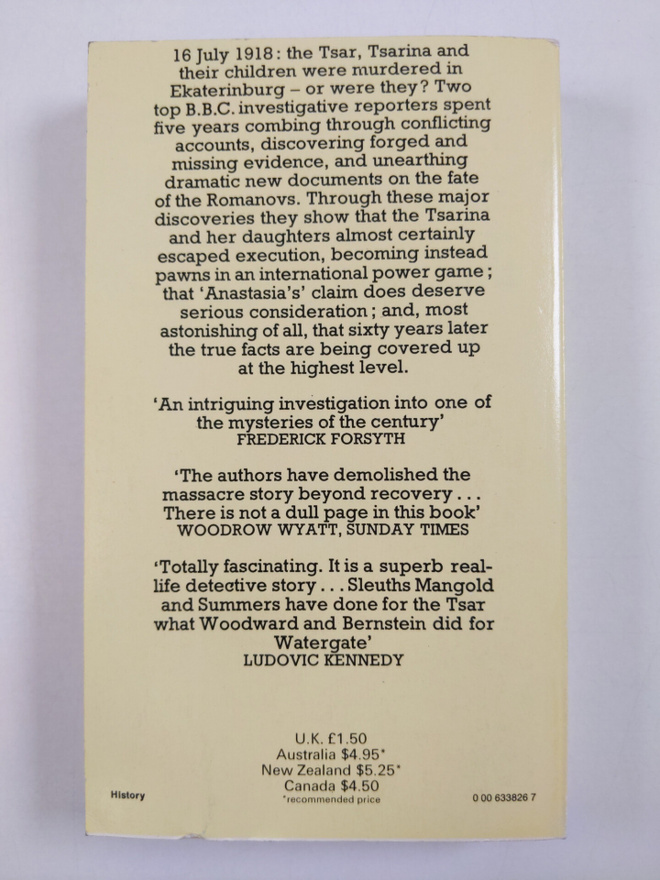 16 July 1918: the Tsar, Tsarina and their children were murdered in Ekaterinburg – or were they? Two top B.B.C. investigative reporters spent five years combing through conflicting accounts, discovering forged and missing evidence, and unearthing dramatic new documents on the fate of the Romanovs. Through these major discoveries they show that the Tsarina and her daughters almost certainly escaped execution, becoming instead pawns in an international power game; that 'Anastasia's' claim does deserve serious consideration; and, most astonishing of all, that sixty years later the true facts are being covered up at the highest level.

'An intriguing investigation into one of the mysteries of the century'
FREDERICK FORSYTH

'The authors have demolished the massacre story beyond recovery... There is not a dull page in this book'
WOODROW WYATT, SUNDAY TIMES

'Totally fascinating. It is a superb real-life detective story... Sleuths Mangold and Summers have done for the Tsar what Woodward and Bernstein did for Watergate'
LUDOVIC KENNEDY

U.K. £1.50
Australia $4.95*
New Zealand $5.25*
Canada $4.50
*recommended price

History

0 00 633826 7